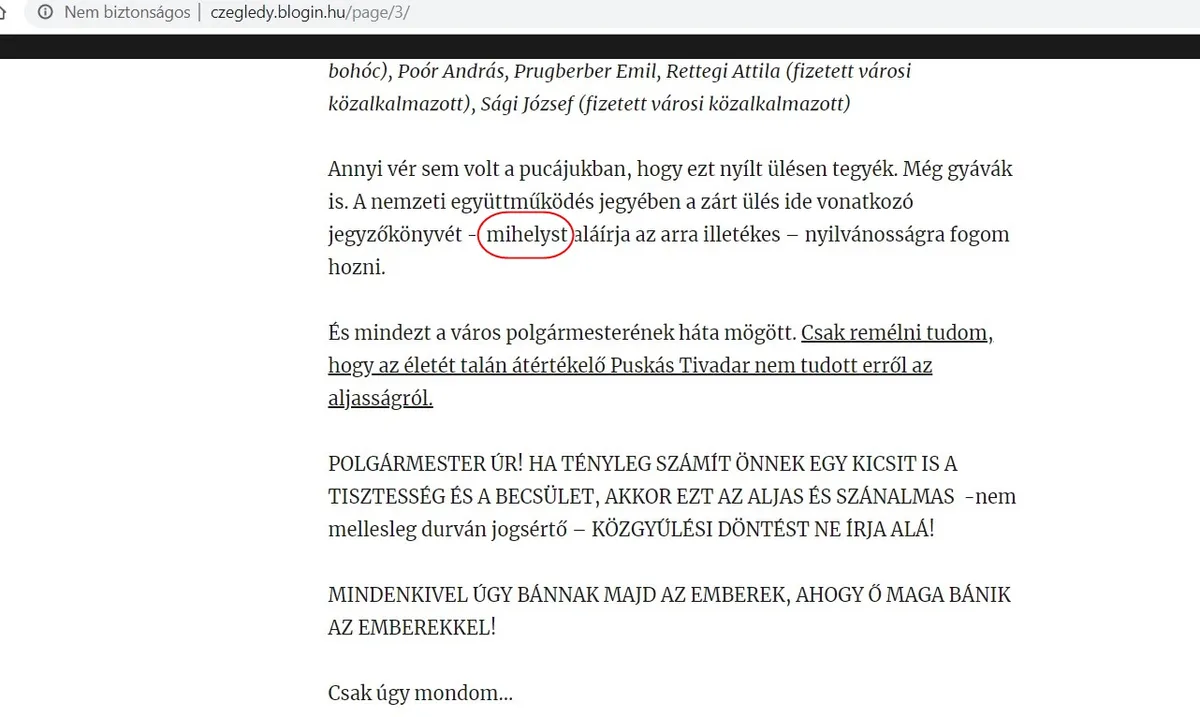 Nem biztonságos | czegledy.blogin.hu/page/3/

bohóc), Poór András, Prugberber Emil, Rettegi Attila (fizetett városi közalkalmazott), Sági József (fizetett városi közalkalmazott)

Annyi vér sem volt a pucájukban, hogy ezt nyílt ülésen tegyék. Még gyávák is. A nemzeti együttműködés jegyében a zárt ülés ide vonatkozó jegyzőkönyvét – mihelyst aláírja az arra illetékes – nyilvánosságra fogom hozni.

És mindezt a város polgármesterének háta mögött. Csak remélni tudom, hogy az életét talán átértékelő Puskás Tivadar nem tudott erről az aljasságról.

POLGÁRMESTER ÚR! HA TÉNYLEG SZÁMÍT ÖNNEK EGY KICSIT IS A TISZTESSÉG ÉS A BECSÜLET, AKKOR EZT AZ ALJAS ÉS SZÁNALMAS -nem mellesleg durván jogsértő – KÖZGYŰLÉSI DÖNTÉST NE ÍRJA ALÁ!

MINDENKIVEL ÚGY BÁNNAK MAJD AZ EMBEREK, AHOGY Ő MAGA BÁNIK AZ EMBEREKKEL!

Csak úgy mondom…